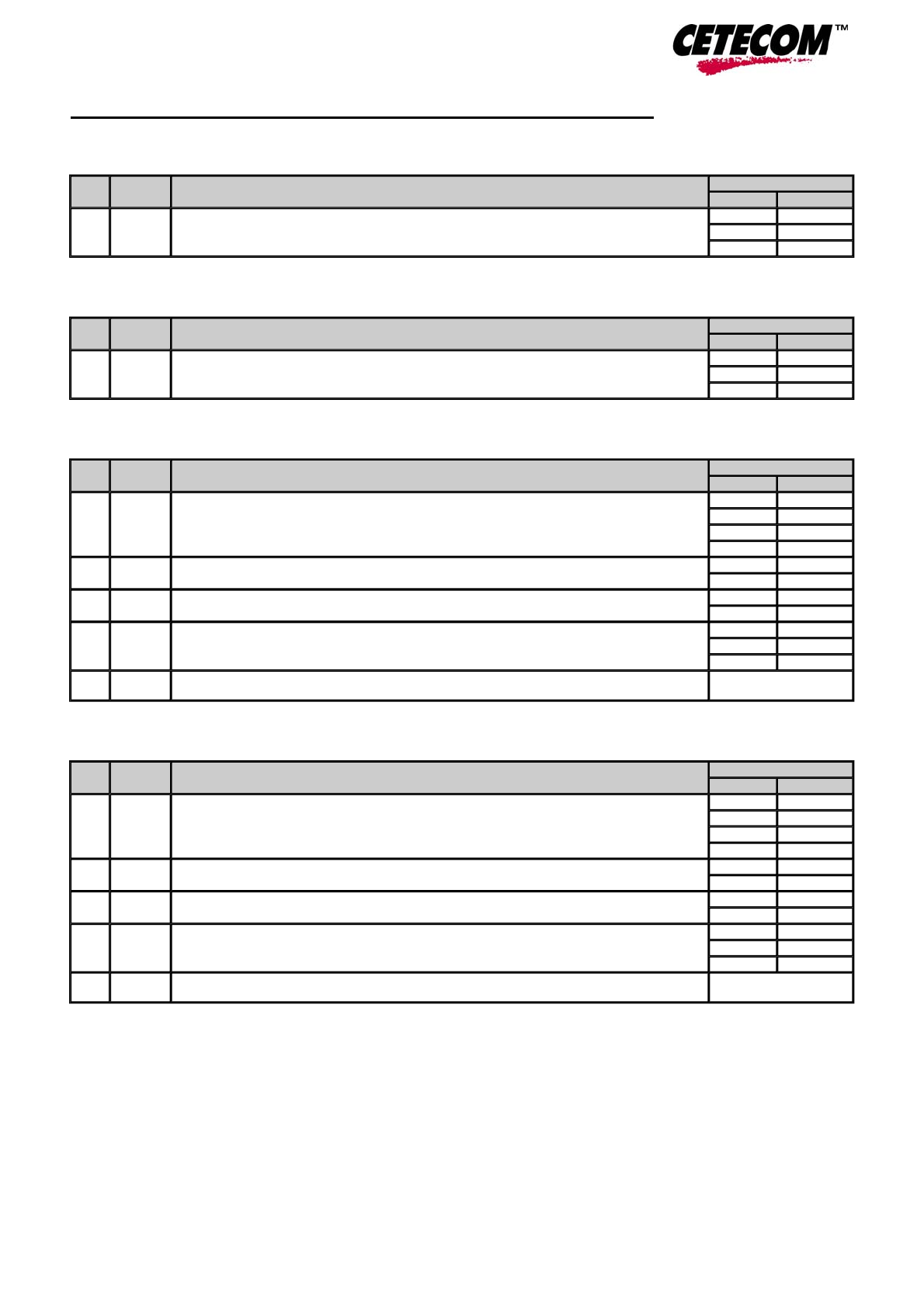 CETECOM™